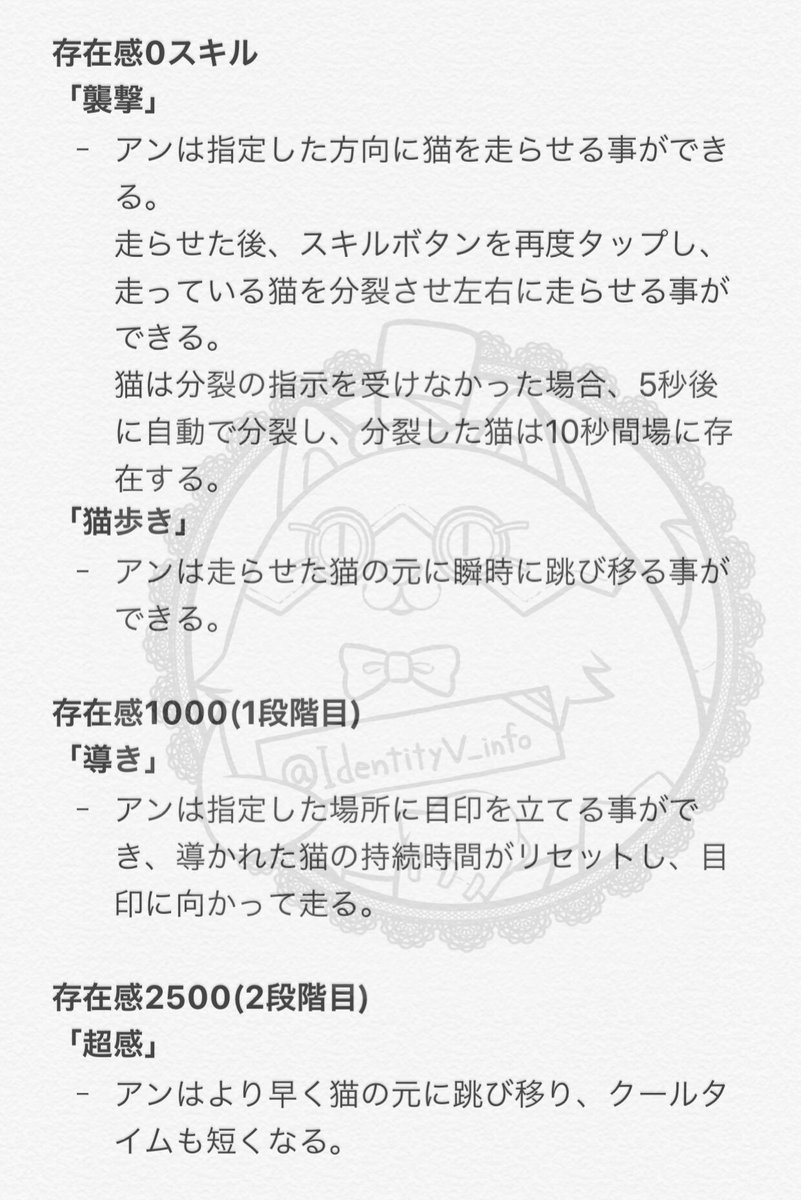 存在感0スキル
「襲撃」
- アンは指定した方向に猫を走らせる事ができる。
走らせた後、スキルボタンを再度タップし、走っている猫を分裂させ左右に走らせる事ができる。
猫は分裂の指示を受けなかった場合、5秒後に自動で分裂し、分裂した猫は10秒間場に存在する。
「猫歩き」
- アンは走らせた猫の元に瞬時に跳び移る事ができる。

存在感1000(1段階目)
「導き」
- アンは指定した場所に目印を立てる事ができ、導かれた猫の持続時間がリセットし、目印に向かって走る。

存在感2500(2段階目)
「超感」
- アンはより早く猫の元に跳び移り、クールタイムも短くなる。

@IdentityV_info